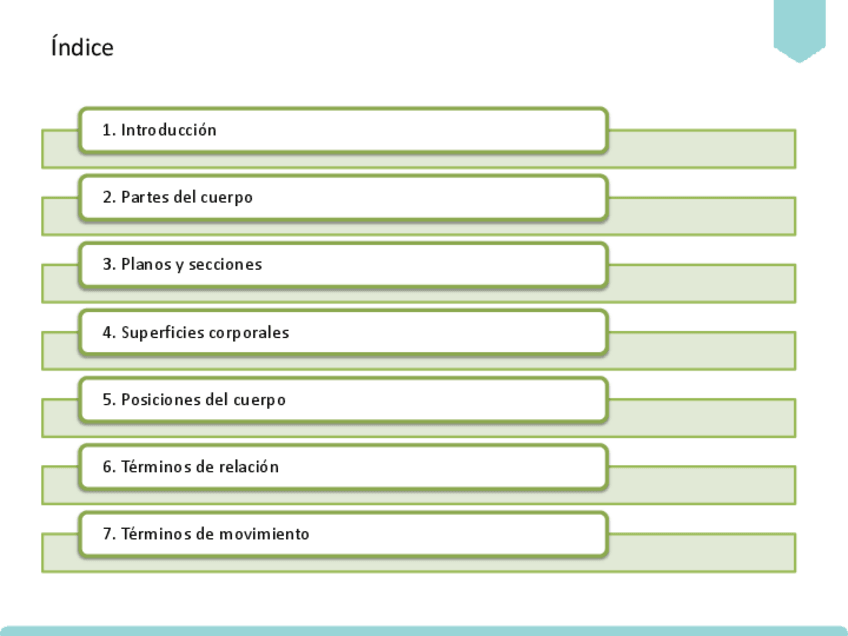 Índice

1. Introducción

2. Partes del cuerpo

3. Planos y secciones

4. Superficies corporales

5. Posiciones del cuerpo

6. Términos de relación

7. Términos de movimiento